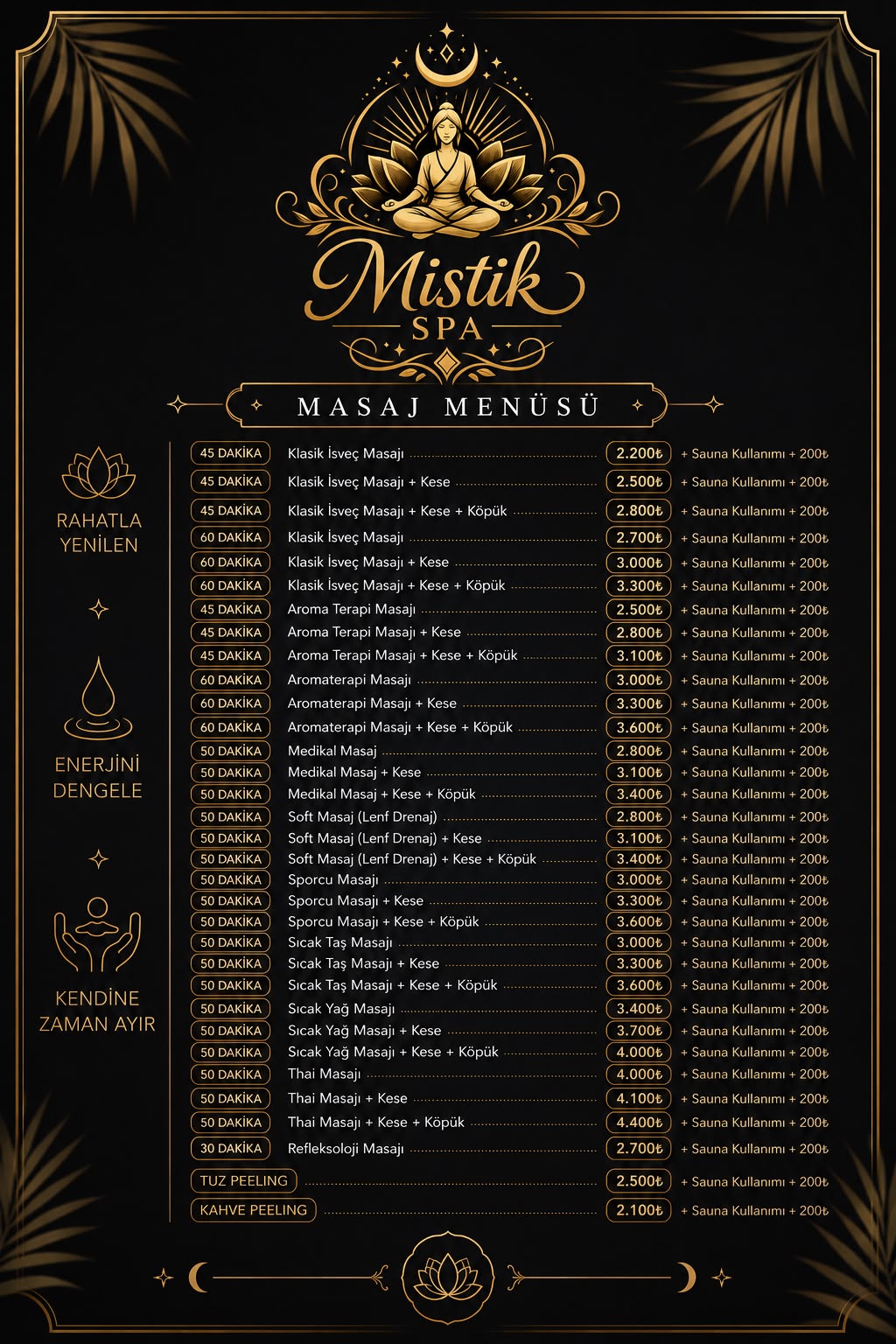 Mistik
SPA

MASAJ MENÜSÜ

RAHATLA YENİLEN

ENERJİNİ DENGELE

KENDİNE ZAMAN AYIR

| | | | |
|---|---|---|---|
| 45 DAKİKA | Klasik İsveç Masajı | 2.200₺ | + Sauna Kullanımı + 200₺ |
| 45 DAKİKA | Klasik İsveç Masajı + Kese | 2.500₺ | + Sauna Kullanımı + 200₺ |
| 45 DAKİKA | Klasik İsveç Masajı + Kese + Köpük | 2.800₺ | + Sauna Kullanımı + 200₺ |
| 60 DAKİKA | Klasik İsveç Masajı | 2.700₺ | + Sauna Kullanımı + 200₺ |
| 60 DAKİKA | Klasik İsveç Masajı + Kese | 3.000₺ | + Sauna Kullanımı + 200₺ |
| 60 DAKİKA | Klasik İsveç Masajı + Kese + Köpük | 3.300₺ | + Sauna Kullanımı + 200₺ |
| 45 DAKİKA | Aroma Terapi Masajı | 2.500₺ | + Sauna Kullanımı + 200₺ |
| 45 DAKİKA | Aroma Terapi Masajı + Kese | 2.800₺ | + Sauna Kullanımı + 200₺ |
| 45 DAKİKA | Aroma Terapi Masajı + Kese + Köpük | 3.100₺ | + Sauna Kullanımı + 200₺ |
| 60 DAKİKA | Aromaterapi Masajı | 3.000₺ | + Sauna Kullanımı + 200₺ |
| 60 DAKİKA | Aromaterapi Masajı + Kese | 3.300₺ | + Sauna Kullanımı + 200₺ |
| 60 DAKİKA | Aromaterapi Masajı + Kese + Köpük | 3.600₺ | + Sauna Kullanımı + 200₺ |
| 50 DAKİKA | Medikal Masaj | 2.800₺ | + Sauna Kullanımı + 200₺ |
| 50 DAKİKA | Medikal Masaj + Kese | 3.100₺ | + Sauna Kullanımı + 200₺ |
| 50 DAKİKA | Medikal Masaj + Kese + Köpük | 3.400₺ | + Sauna Kullanımı + 200₺ |
| 50 DAKİKA | Soft Masaj (Lenf Drenaj) | 2.800₺ | + Sauna Kullanımı + 200₺ |
| 50 DAKİKA | Soft Masaj (Lenf Drenaj) + Kese | 3.100₺ | + Sauna Kullanımı + 200₺ |
| 50 DAKİKA | Soft Masaj (Lenf Drenaj) + Kese + Köpük | 3.400₺ | + Sauna Kullanımı + 200₺ |
| 50 DAKİKA | Sporcu Masajı | 3.000₺ | + Sauna Kullanımı + 200₺ |
| 50 DAKİKA | Sporcu Masajı + Kese | 3.300₺ | + Sauna Kullanımı + 200₺ |
| 50 DAKİKA | Sporcu Masajı + Kese + Köpük | 3.600₺ | + Sauna Kullanımı + 200₺ |
| 50 DAKİKA | Sıcak Taş Masajı | 3.000₺ | + Sauna Kullanımı + 200₺ |
| 50 DAKİKA | Sıcak Taş Masajı + Kese | 3.300₺ | + Sauna Kullanımı + 200₺ |
| 50 DAKİKA | Sıcak Taş Masajı + Kese + Köpük | 3.600₺ | + Sauna Kullanımı + 200₺ |
| 50 DAKİKA | Sıcak Yağ Masajı | 3.400₺ | + Sauna Kullanımı + 200₺ |
| 50 DAKİKA | Sıcak Yağ Masajı + Kese | 3.700₺ | + Sauna Kullanımı + 200₺ |
| 50 DAKİKA | Sıcak Yağ Masajı + Kese + Köpük | 4.000₺ | + Sauna Kullanımı + 200₺ |
| 50 DAKİKA | Thai Masajı | 4.000₺ | + Sauna Kullanımı + 200₺ |
| 50 DAKİKA | Thai Masajı + Kese | 4.100₺ | + Sauna Kullanımı + 200₺ |
| 50 DAKİKA | Thai Masajı + Kese + Köpük | 4.400₺ | + Sauna Kullanımı + 200₺ |
| 30 DAKİKA | Refleksoloji Masajı | 2.700₺ | + Sauna Kullanımı + 200₺ |
| TUZ PEELING | | 2.500₺ | + Sauna Kullanımı + 200₺ |
| KAHVE PEELING | | 2.100₺ | + Sauna Kullanımı + 200₺ |